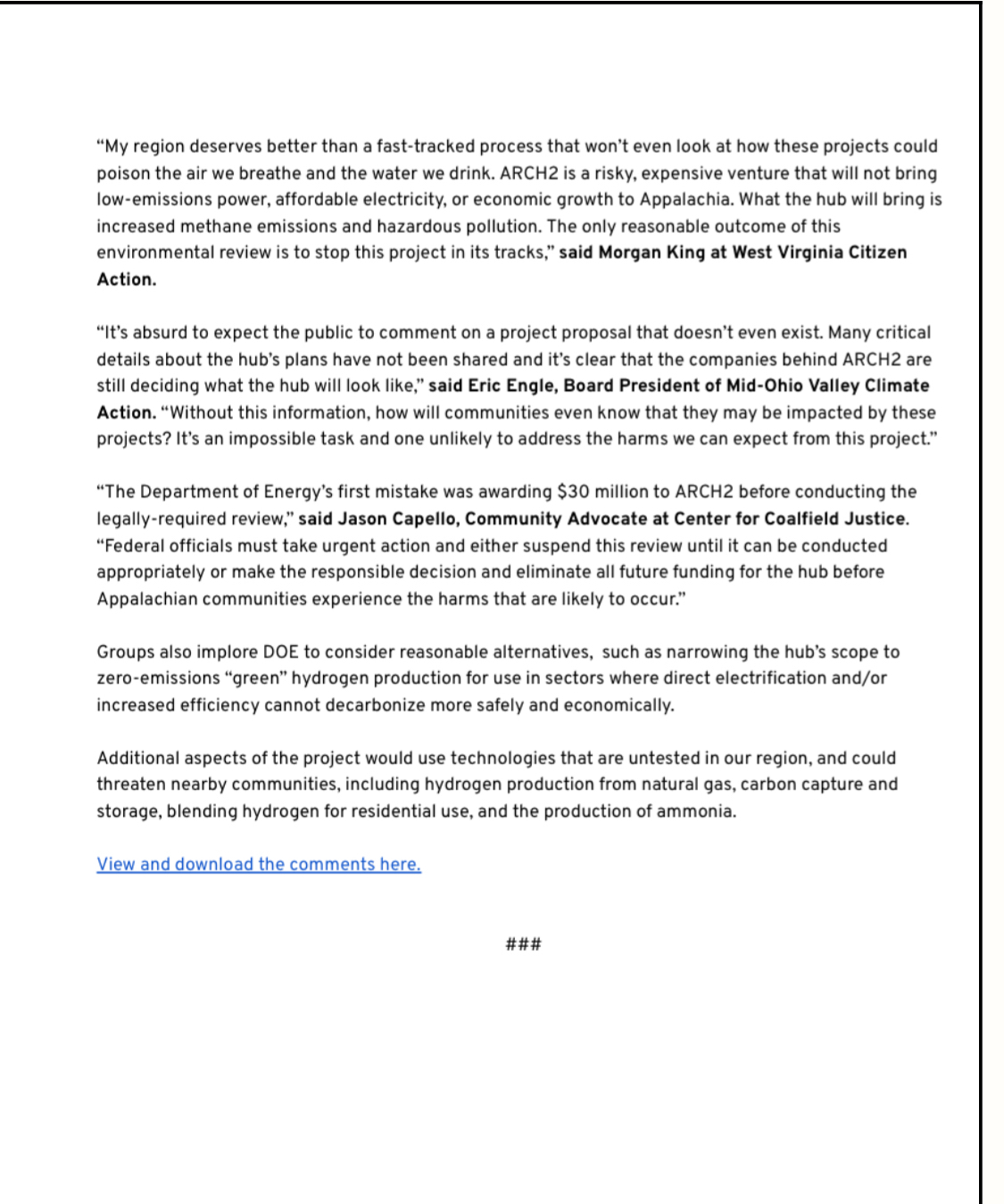 “My region deserves better than a fast-tracked process that won’t even look at how these projects could poison the air we breathe and the water we drink. ARCH2 is a risky, expensive venture that will not bring low-emissions power, affordable electricity, or economic growth to Appalachia. What the hub will bring is increased methane emissions and hazardous pollution. The only reasonable outcome of this environmental review is to stop this project in its tracks,” said Morgan King at West Virginia Citizen Action.

“It’s absurd to expect the public to comment on a project proposal that doesn’t even exist. Many critical details about the hub’s plans have not been shared and it’s clear that the companies behind ARCH2 are still deciding what the hub will look like,” said Eric Engle, Board President of Mid-Ohio Valley Climate Action. “Without this information, how will communities even know that they may be impacted by these projects? It’s an impossible task and one unlikely to address the harms we can expect from this project.”

“The Department of Energy’s first mistake was awarding $30 million to ARCH2 before conducting the legally-required review,” said Jason Capello, Community Advocate at Center for Coalfield Justice. “Federal officials must take urgent action and either suspend this review until it can be conducted appropriately or make the responsible decision and eliminate all future funding for the hub before Appalachian communities experience the harms that are likely to occur.”

Groups also implore DOE to consider reasonable alternatives, such as narrowing the hub’s scope to zero-emissions “green” hydrogen production for use in sectors where direct electrification and/or increased efficiency cannot decarbonize more safely and economically.

Additional aspects of the project would use technologies that are untested in our region, and could threaten nearby communities, including hydrogen production from natural gas, carbon capture and storage, blending hydrogen for residential use, and the production of ammonia.

View and download the comments here.

###